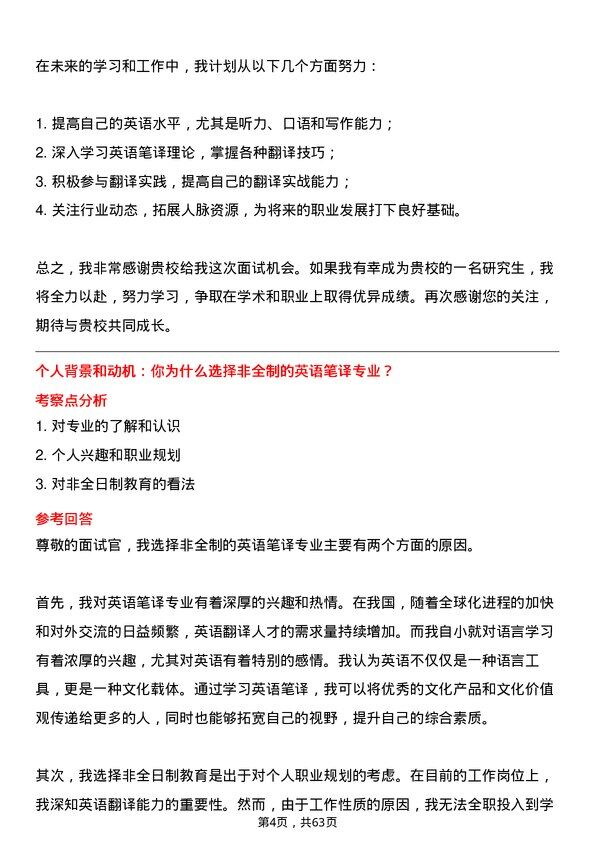 在未来的学习和工作中，我计划从以下几个方面努力：

1. 提高自己的英语水平，尤其是听力、口语和写作能力；
2. 深入学习英语笔译理论，掌握各种翻译技巧；
3. 积极参与翻译实践，提高自己的翻译实战能力；
4. 关注行业动态，拓展人脉资源，为将来的职业发展打下良好基础。

总之，我非常感谢贵校给我这次面试机会。如果我有幸成为贵校的一名研究生，我将全力以赴，努力学习，争取在学术和职业上取得优异成绩。再次感谢您的关注，期待与贵校共同成长。

个人背景和动机：你为什么选择非全制的英语笔译专业？

考察点分析

1. 对专业的了解和认识
2. 个人兴趣和职业规划
3. 对非全日制教育的看法

参考回答

尊敬的面试官，我选择非全制的英语笔译专业主要有两个方面的原因。

首先，我对英语笔译专业有着深厚的兴趣和热情。在我国，随着全球化进程的加快和对外交流的日益频繁，英语翻译人才的需求量持续增加。而我自小就对语言学习有着浓厚的兴趣，尤其对英语有着特别的感情。我认为英语不仅仅是一种语言工具，更是一种文化载体。通过学习英语笔译，我可以将优秀的文化产品和文化价值观传递给更多的人，同时也能够拓宽自己的视野，提升自己的综合素质。

其次，我选择非全日制教育是出于对个人职业规划的考虑。在目前的工作岗位上，我深知英语翻译能力的重要性。然而，由于工作性质的原因，我无法全职投入到学

第4页，共63页